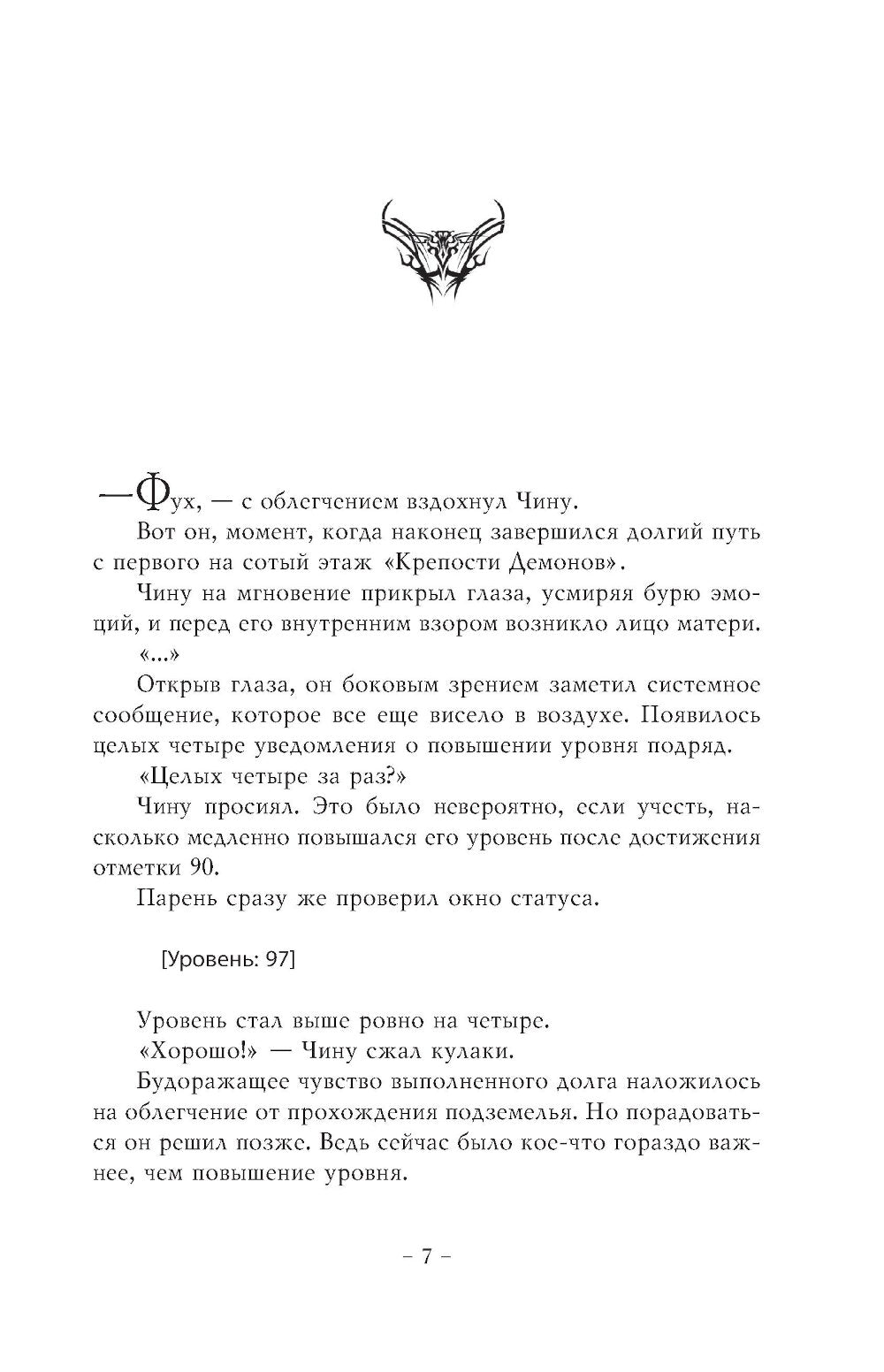 — Фух, — с облегчением вздохнул Чину.

Вот он, момент, когда наконец завершился долгий путь с первого на сотый этаж «Крепости Демонов».

Чину на мгновение прикрыл глаза, усмиряя бурю эмоций, и перед его внутренним взором возникло лицо матери.

«...»

Открыв глаза, он боковым зрением заметил системное сообщение, которое все еще висело в воздухе. Появилось целых четыре уведомления о повышении уровня подряд.

«Целых четыре за раз?»

Чину просиял. Это было невероятно, если учесть, насколько медленно повышался его уровень после достижения отметки 90.

Парень сразу же проверил окно статуса.

[Уровень: 97]

Уровень стал выше ровно на четыре.

«Хорошо!» — Чину сжал кулаки.

Будоражащее чувство выполненного долга наложилось на облегчение от прохождения подземелья. Но порадоваться он решил позже. Ведь сейчас было кое-что гораздо важнее, чем повышение уровня.

– 7 –